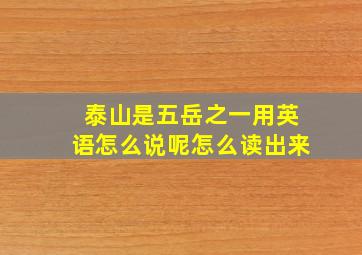 泰山是五岳之一用英语怎么说呢怎么读出来